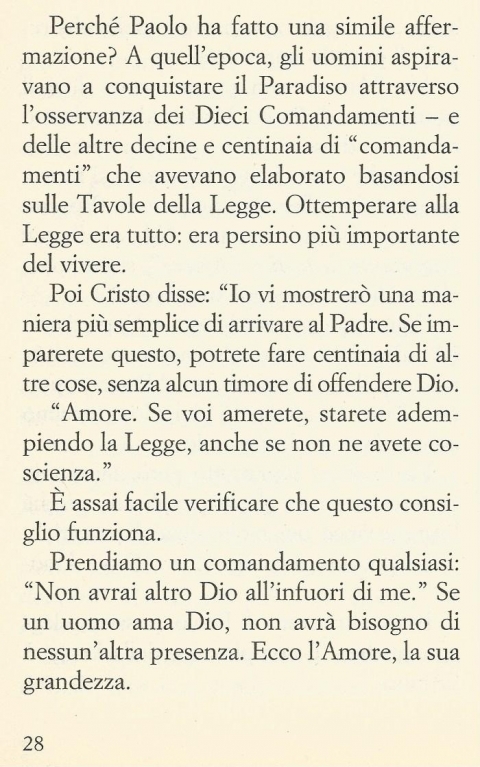 Perché Paolo ha fatto una simile affermazione? A quell'epoca, gli uomini aspiravano a conquistare il Paradiso attraverso l'osservanza dei Dieci Comandamenti – e delle altre decine e centinaia di "comandamenti" che avevano elaborato basandosi sulle Tavole della Legge. Ottemperare alla Legge era tutto: era persino più importante del vivere.

Poi Cristo disse: "Io vi mostrerò una maniera più semplice di arrivare al Padre. Se imparerete questo, potrete fare centinaia di altre cose, senza alcun timore di offendere Dio.

"Amore. Se voi amerete, starete adempiendo la Legge, anche se non ne avete coscienza."

È assai facile verificare che questo consiglio funziona.

Prendiamo un comandamento qualsiasi: "Non avrai altro Dio all'infuori di me." Se un uomo ama Dio, non avrà bisogno di nessun'altra presenza. Ecco l'Amore, la sua grandezza.

28